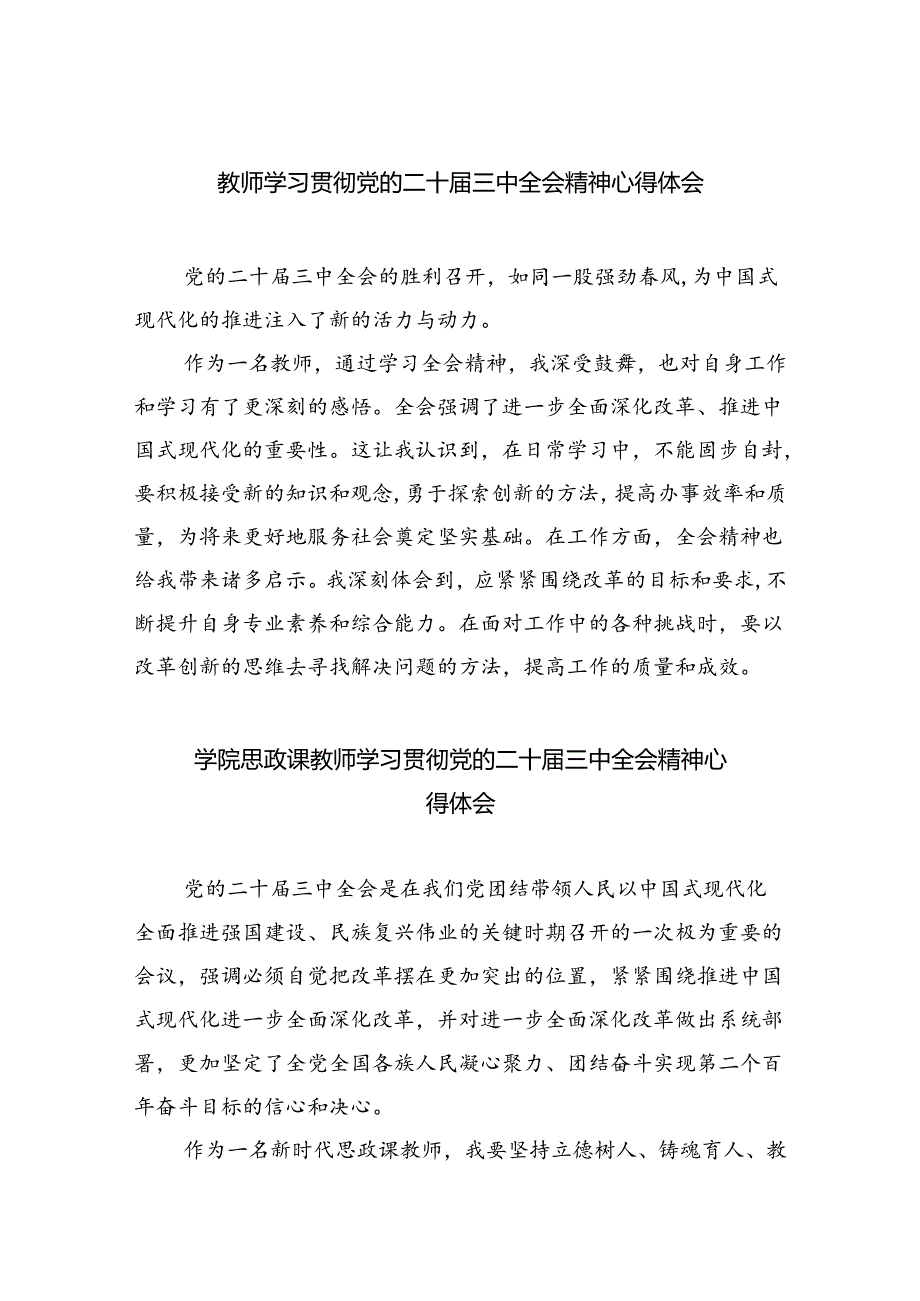 教师学习贯彻党的二十届三中全会精神心得体会

党的二十届三中全会的胜利召开，如同一股强劲春风，为中国式现代化的推进注入了新的活力与动力。

作为一名教师，通过学习全会精神，我深受鼓舞，也对自身工作和学习有了更深刻的感悟。全会强调了进一步全面深化改革、推进中国式现代化的重要性。这让我认识到，在日常学习中，不能固步自封，要积极接受新的知识和观念，勇于探索创新的方法，提高办事效率和质量，为将来更好地服务社会奠定坚实基础。在工作方面，全会精神也给我带来诸多启示。我深刻体会到，应紧紧围绕改革的目标和要求，不断提升自身专业素养和综合能力。在面对工作中的各种挑战时，要以改革创新的思维去寻找解决问题的方法，提高工作的质量和成效。

学院思政课教师学习贯彻党的二十届三中全会精神心得体会

党的二十届三中全会是在我们党团结带领人民以中国式现代化全面推进强国建设、民族复兴伟业的关键时期召开的一次极为重要的会议，强调必须自觉把改革摆在更加突出的位置，紧紧围绕推进中国式现代化进一步全面深化改革，并对进一步全面深化改革做出系统部署，更加坚定了全党全国各族人民凝心聚力、团结奋斗实现第二个百年奋斗目标的信心和决心。

作为一名新时代思政课教师，我要坚持立德树人、铸魂育人、教